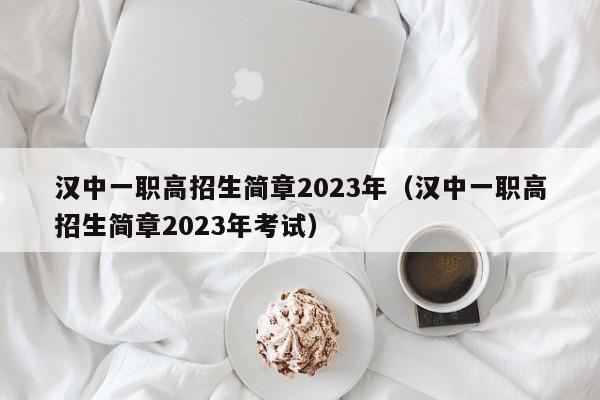 汉中一职高招生简章2023年（汉中一职高招生简章2023年考试）